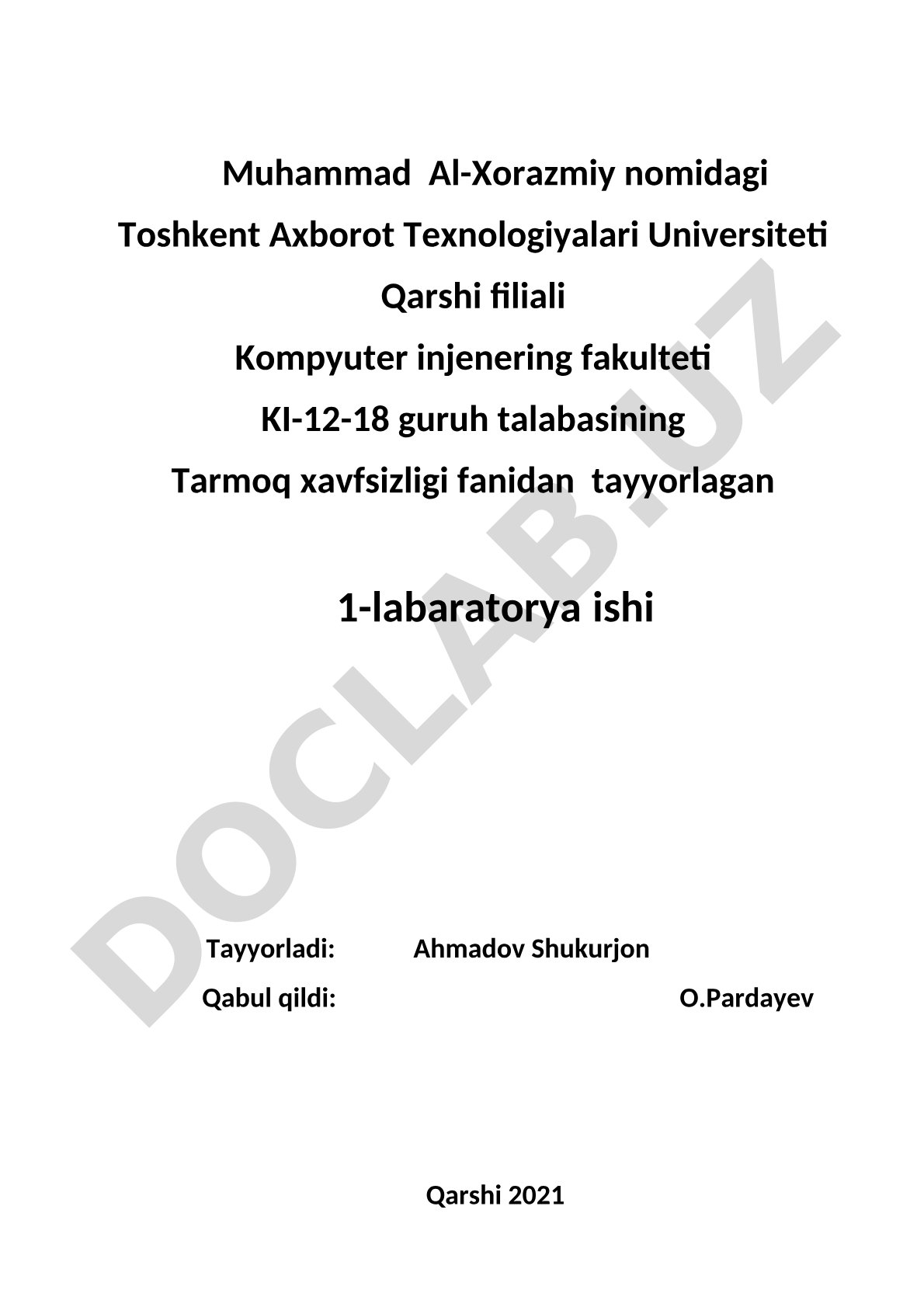 Muhammad Al-Xorazmiy nomidagi
Toshkent Axborot Texnologiyalari Universiteti
Qarshi filiali
Kompyuter injenering fakulteti
KI-12-18 guruh talabasining
Tarmoq xavfsizligi fanidan tayyorlagan

1-labaratorya ishi

Tayyorladi: Ahmadov Shukurjon
Qabul qildi: O.Pardayev

Qarshi 2021

DOCLAB.UZ